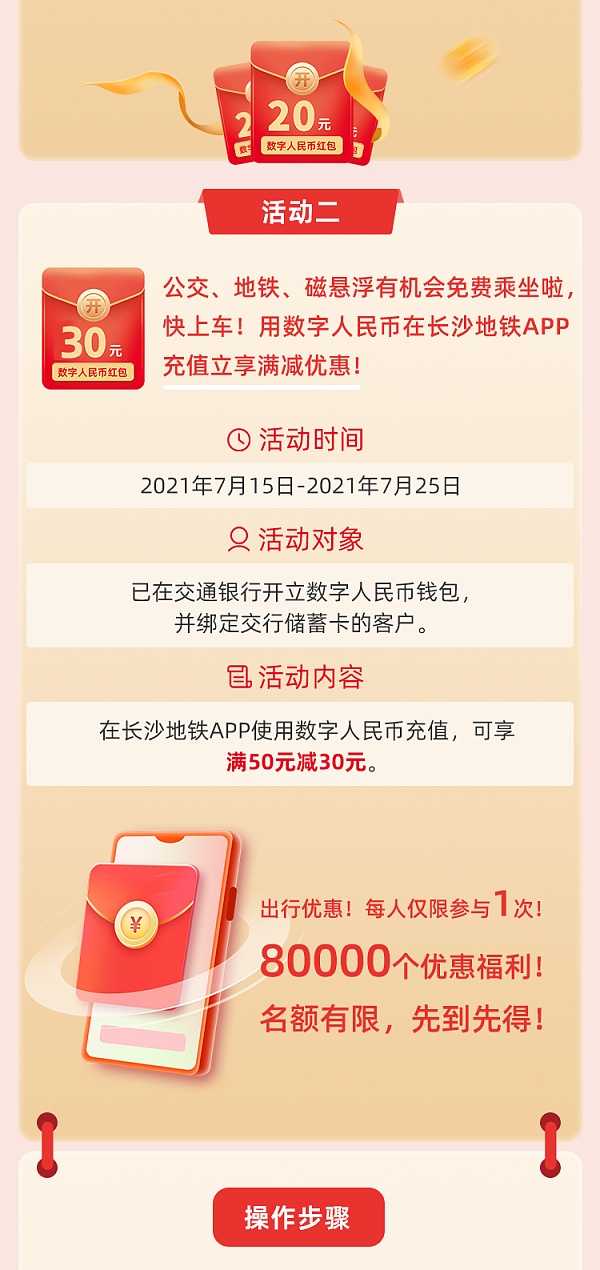 开
20元
数字人民币红包

活动二

开
30元
数字人民币红包

公交、地铁、磁悬浮有机会免费乘坐啦，快上车！用数字人民币在长沙地铁APP充值立享满减优惠！

活动时间

2021年7月15日-2021年7月25日

活动对象

已在交通银行开立数字人民币钱包，并绑定交行储蓄卡的客户。

活动内容

在长沙地铁APP使用数字人民币充值，可享满50元减30元。

¥

出行优惠！每人仅限参与1次！
80000个优惠福利！
名额有限，先到先得！

操作步骤